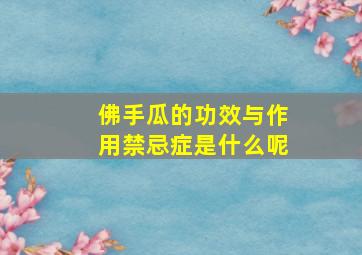 佛手瓜的功效与作用禁忌症是什么呢